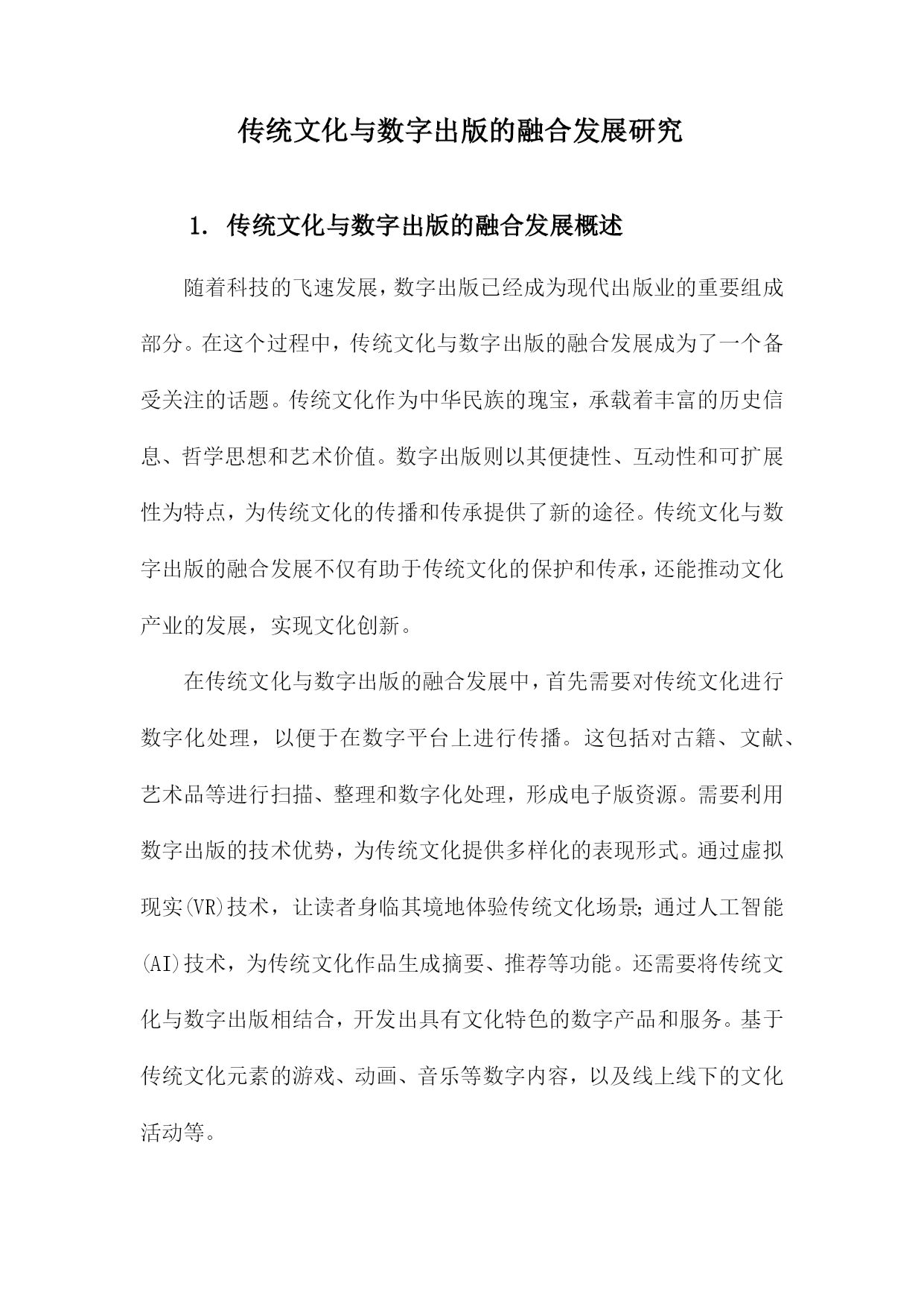 传统文化与数字出版的融合发展研究

1. 传统文化与数字出版的融合发展概述

随着科技的飞速发展，数字出版已经成为现代出版业的重要组成部分。在这个过程中，传统文化与数字出版的融合发展成为了一个备受关注的话题。传统文化作为中华民族的瑰宝，承载着丰富的历史信息、哲学思想和艺术价值。数字出版则以其便捷性、互动性和可扩展性为特点，为传统文化的传播和传承提供了新的途径。传统文化与数字出版的融合发展不仅有助于传统文化的保护和传承，还能推动文化产业的发展，实现文化创新。

在传统文化与数字出版的融合发展中，首先需要对传统文化进行数字化处理，以便于在数字平台上进行传播。这包括对古籍、文献、艺术品等进行扫描、整理和数字化处理，形成电子版资源。需要利用数字出版的技术优势，为传统文化提供多样化的表现形式。通过虚拟现实(VR)技术，让读者身临其境地体验传统文化场景;通过人工智能(AI)技术，为传统文化作品生成摘要、推荐等功能。还需要将传统文化与数字出版相结合，开发出具有文化特色的数字产品和服务。基于传统文化元素的游戏、动画、音乐等数字内容，以及线上线下的文化活动等。